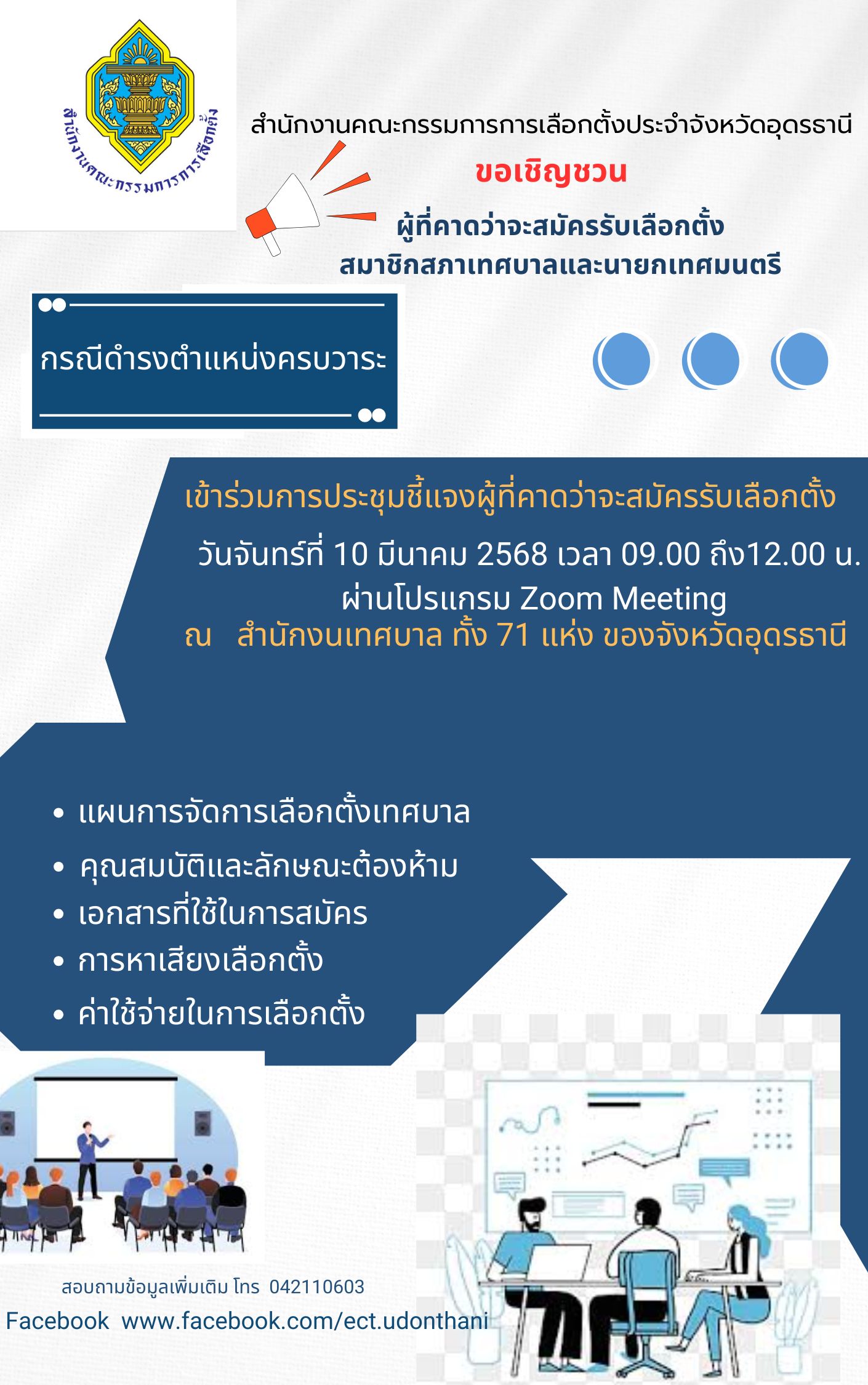 สำนักงานคณะกรรมการการเลือกตั้ง

สำนักงานคณะกรรมการการเลือกตั้งประจำจังหวัดอุดรธานี

ขอเชิญชวน

ผู้ที่คาดว่าจะสมัครรับเลือกตั้ง สมาชิกสภาเทศบาลและนายกเทศมนตรี

กรณีดำรงตำแหน่งครบวาระ

เข้าร่วมการประชุมชี้แจงผู้ที่คาดว่าจะสมัครรับเลือกตั้ง

วันจันทร์ที่ 10 มีนาคม 2568 เวลา 09.00 ถึง12.00 น.

ผ่านโปรแกรม Zoom Meeting

ณ สำนักงนเทศบาล ทั้ง 71 แห่ง ของจังหวัดอุดรธานี

• แผนการจัดการเลือกตั้งเทศบาล
• คุณสมบัติและลักษณะต้องห้าม
• เอกสารที่ใช้ในการสมัคร
• การหาเสียงเลือกตั้ง
• ค่าใช้จ่ายในการเลือกตั้ง

สอบถามข้อมูลเพิ่มเติม โทร 042110603

Facebook www.facebook.com/ect.udonthani